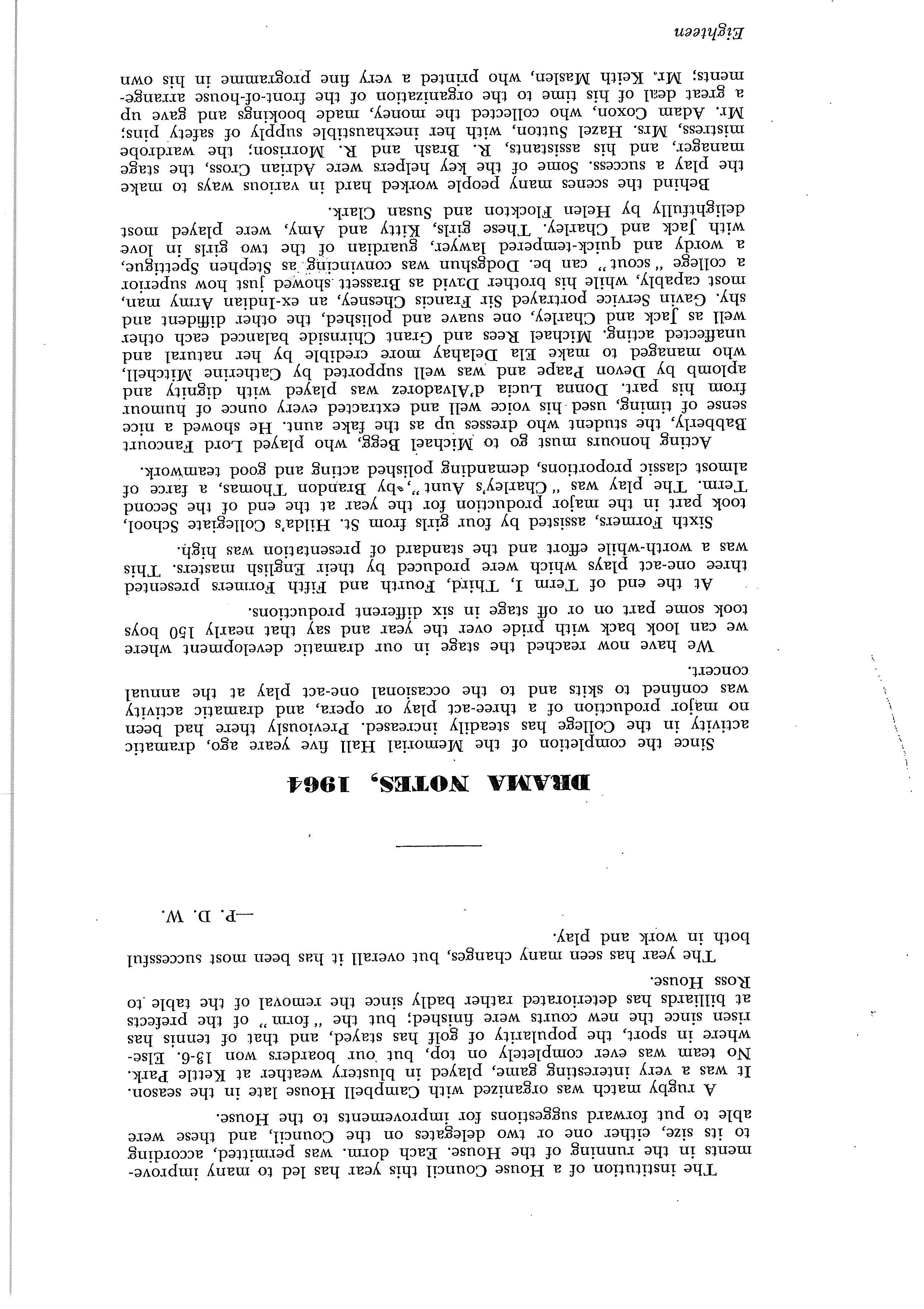 The institution of a House Council this year has led to many improvements in the running of the House. Each dorm. was permitted, according to its size, either one or two delegates on the Council, and these were able to put forward suggestions for improvements to the House.

A rugby match was organized with Campbell House late in the season. It was a very interesting game, played in blustery weather at Kettle Park. No team was ever completely on top, but our boarders won 13-6. Elsewhere in sport, the popularity of golf has stayed, and that of tennis has risen since the new courts were finished; but the "form" of the prefects at billiards has deteriorated rather badly since the removal of the table to Ross House.

The year has seen many changes, but overall it has been most successful both in work and play.

—P. D. W.

DRAMA NOTES, 1964

Since the completion of the Memorial Hall five years ago, dramatic activity in the College has steadily increased. Previously there had been no major production of a three-act play or opera, and dramatic activity was confined to skits and to the occasional one-act play at the annual concert.

We have now reached the stage in our dramatic development where we can look back with pride over the year and say that nearly 150 boys took some part on or off stage in six different productions.

At the end of Term I, Third, Fourth and Fifth Formers presented three one-act plays which were produced by their English masters. This was a worth-while effort and the standard of presentation was high.

Sixth Formers, assisted by four girls from St. Hilda's Collegiate School, took part in the major production for the year at the end of the Second Term. The play was "Charley's Aunt", by Brandon Thomas, a farce of almost classic proportions, demanding polished acting and good teamwork.

Acting honours must go to Michael Begg, who played Lord Fancourt Babberly, the student who dresses up as the fake aunt. He showed a nice sense of timing, used his voice well and extracted every ounce of humour from his part. Donna Lucia d'Alvadorez was played with dignity and aplomb by Devon Paape and was well supported by Catherine Mitchell, who managed to make Ela Delahay more credible by her natural and unaffected acting. Michael Rees and Grant Chirnside balanced each other well as Jack and Charley, one suave and polished, the other diffident and shy. Gavin Service portrayed Sir Francis Chesney, an ex-Indian Army man, most capably, while his brother David as Brassett showed just how superior a college "scout" can be. Dodgshun was convincing as Stephen Spettigue, a wordy and quick-tempered lawyer, guardian of the two girls in love with Jack and Charley. These girls, Kitty and Amy, were played most delightfully by Helen Flockton and Susan Clark.

Behind the scenes many people worked hard in various ways to make the play a success. Some of the key helpers were Adrian Cross, the stage manager, and his assistants, R. Brash and R. Morrison; the wardrobe mistress, Mrs. Hazel Sutton, with her inexhaustible supply of safety pins; Mr. Adam Coxon, who collected the money, made bookings and gave up a great deal of his time to the organization of the front-of-house arrangements; Mr. Keith Maslen, who printed a very fine programme in his own

Eighteen